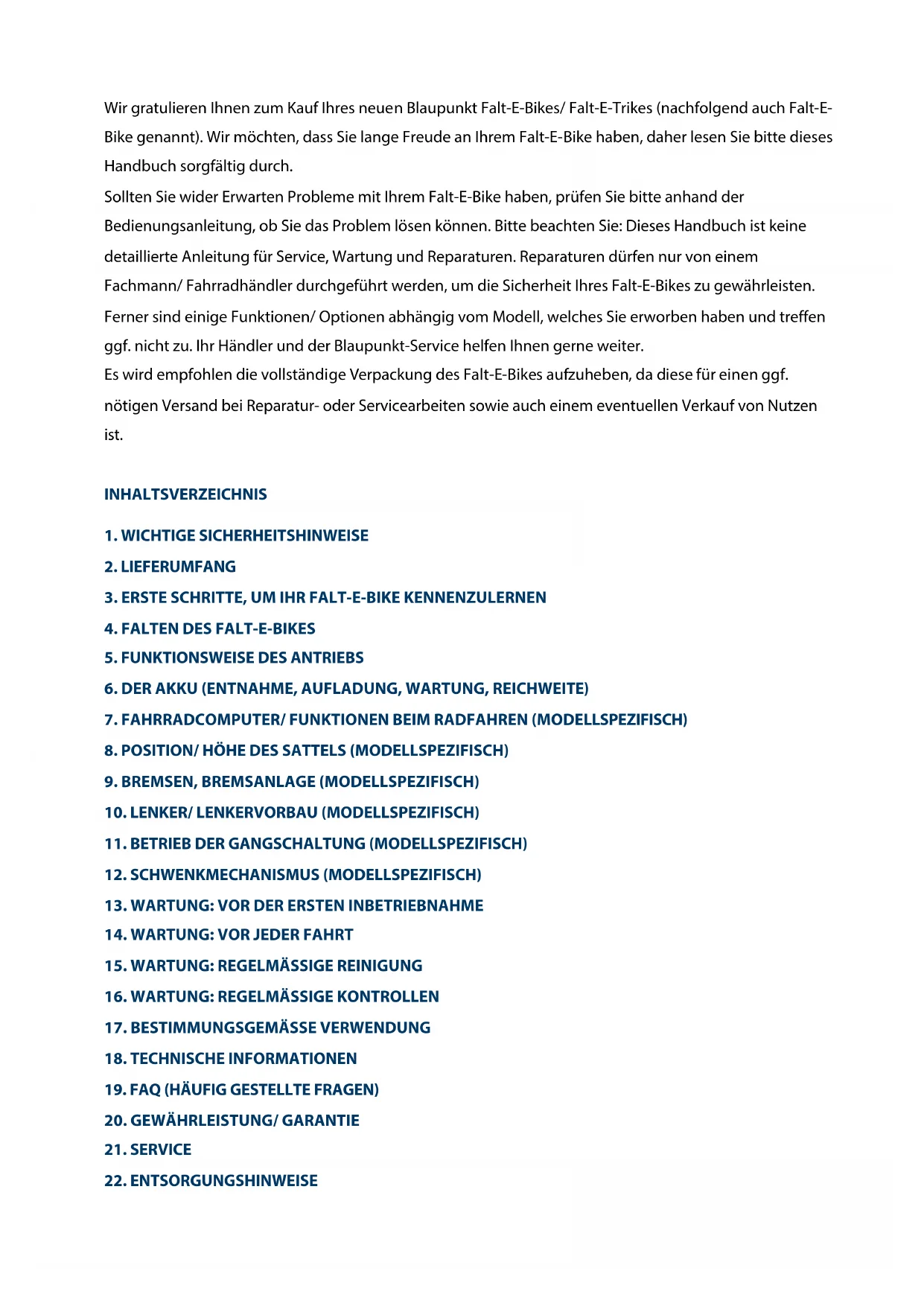 Wir gratulieren Ihnen zum Kauf Ihres neuen Blaupunkt Falt-E-Bikes/ Falt-E-Trikes (nachfolgend auch Falt-E-Bike genannt). Wir möchten, dass Sie lange Freude an Ihrem Falt-E-Bike haben, daher lesen Sie bitte dieses Handbuch sorgfältig durch.
Sollten Sie wider Erwarten Probleme mit Ihrem Falt-E-Bike haben, prüfen Sie bitte anhand der Bedienungsanleitung, ob Sie das Problem lösen können. Bitte beachten Sie: Dieses Handbuch ist keine detaillierte Anleitung für Service, Wartung und Reparaturen. Reparaturen dürfen nur von einem Fachmann/ Fahrradhändler durchgeführt werden, um die Sicherheit Ihres Falt-E-Bikes zu gewährleisten.
Ferner sind einige Funktionen/ Optionen abhängig vom Modell, welches Sie erworben haben und treffen ggf. nicht zu. Ihr Händler und der Blaupunkt-Service helfen Ihnen gerne weiter.
Es wird empfohlen die vollständige Verpackung des Falt-E-Bikes aufzuheben, da diese für einen ggf. nötigen Versand bei Reparatur- oder Servicearbeiten sowie auch einem eventuellen Verkauf von Nutzen ist.

INHALTSVERZEICHNIS

1. WICHTIGE SICHERHEITSHINWEISE
2. LIEFERUMFANG
3. ERSTE SCHRITTE, UM IHR FALT-E-BIKE KENNENZULERNEN
4. FALTEN DES FALT-E-BIKES
5. FUNKTIONSWEISE DES ANTRIEBS
6. DER AKKU (ENTNAHME, AUFLADUNG, WARTUNG, REICHWEITE)
7. FAHRRADCOMPUTER/ FUNKTIONEN BEIM RADFAHREN (MODELLSPEZIFISCH)
8. POSITION/ HÖHE DES SATTELS (MODELLSPEZIFISCH)
9. BREMSEN, BREMSANLAGE (MODELLSPEZIFISCH)
10. LENKER/ LENKERVORBAU (MODELLSPEZIFISCH)
11. BETRIEB DER GANGSCHALTUNG (MODELLSPEZIFISCH)
12. SCHWENKMECHANISMUS (MODELLSPEZIFISCH)
13. WARTUNG: VOR DER ERSTEN INBETRIEBNAHME
14. WARTUNG: VOR JEDER FAHRT
15. WARTUNG: REGELMÄSSIGE REINIGUNG
16. WARTUNG: REGELMÄSSIGE KONTROLLEN
17. BESTIMMUNGSGEMÄSSE VERWENDUNG
18. TECHNISCHE INFORMATIONEN
19. FAQ (HÄUFIG GESTELLTE FRAGEN)
20. GEWÄHRLEISTUNG/ GARANTIE
21. SERVICE
22. ENTSORGUNGSHINWEISE